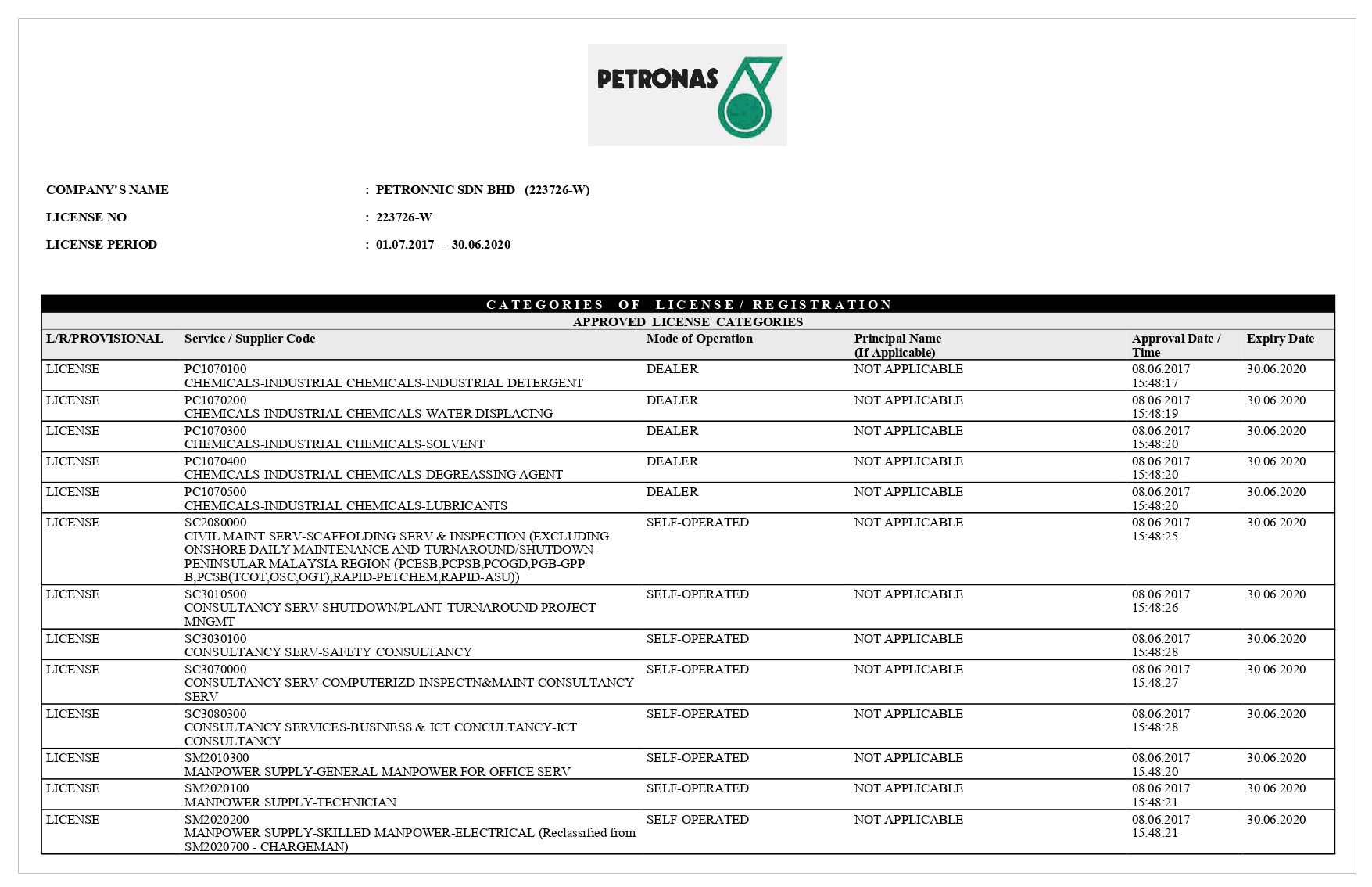 PETRONAS

COMPANY'S NAME : PETRONNIC SDN BHD (223726-W)

LICENSE NO : 223726-W

LICENSE PERIOD : 01.07.2017 - 30.06.2020

CATEGORIES OF LICENSE / REGISTRATION

APPROVED LICENSE CATEGORIES

| L/R/PROVISIONAL | Service / Supplier Code | Mode of Operation | Principal Name (If Applicable) | Approval Date / Time | Expiry Date |
|---|---|---|---|---|---|
| LICENSE | PC1070100 CHEMICALS-INDUSTRIAL CHEMICALS-INDUSTRIAL DETERGENT | DEALER | NOT APPLICABLE | 08.06.2017 15:48:17 | 30.06.2020 |
| LICENSE | PC1070200 CHEMICALS-INDUSTRIAL CHEMICALS-WATER DISPLACING | DEALER | NOT APPLICABLE | 08.06.2017 15:48:19 | 30.06.2020 |
| LICENSE | PC1070300 CHEMICALS-INDUSTRIAL CHEMICALS-SOLVENT | DEALER | NOT APPLICABLE | 08.06.2017 15:48:20 | 30.06.2020 |
| LICENSE | PC1070400 CHEMICALS-INDUSTRIAL CHEMICALS-DEGREASSING AGENT | DEALER | NOT APPLICABLE | 08.06.2017 15:48:20 | 30.06.2020 |
| LICENSE | PC1070500 CHEMICALS-INDUSTRIAL CHEMICALS-LUBRICANTS | DEALER | NOT APPLICABLE | 08.06.2017 15:48:20 | 30.06.2020 |
| LICENSE | SC2080000 CIVIL MAINT SERV-SCAFFOLDING SERV & INSPECTION (EXCLUDING ONSHORE DAILY MAINTENANCE AND TURNAROUND/SHUTDOWN - PENINSULAR MALAYSIA REGION (PCESB,PCPSB,PCOGD,PGB-GPP B,PCSB(TCOT,OSC,OGT),RAPID-PETCHEM,RAPID-ASU)) | SELF-OPERATED | NOT APPLICABLE | 08.06.2017 15:48:25 | 30.06.2020 |
| LICENSE | SC3010500 CONSULTANCY SERV-SHUTDOWN/PLANT TURNAROUND PROJECT MNGMT | SELF-OPERATED | NOT APPLICABLE | 08.06.2017 15:48:26 | 30.06.2020 |
| LICENSE | SC3030100 CONSULTANCY SERV-SAFETY CONSULTANCY | SELF-OPERATED | NOT APPLICABLE | 08.06.2017 15:48:28 | 30.06.2020 |
| LICENSE | SC3070000 CONSULTANCY SERV-COMPUTERIZD INSPECTN&MAINT CONSULTANCY SERV | SELF-OPERATED | NOT APPLICABLE | 08.06.2017 15:48:27 | 30.06.2020 |
| LICENSE | SC3080300 CONSULTANCY SERVICES-BUSINESS & ICT CONCULTANCY-ICT CONSULTANCY | SELF-OPERATED | NOT APPLICABLE | 08.06.2017 15:48:28 | 30.06.2020 |
| LICENSE | SM2010300 MANPOWER SUPPLY-GENERAL MANPOWER FOR OFFICE SERV | SELF-OPERATED | NOT APPLICABLE | 08.06.2017 15:48:20 | 30.06.2020 |
| LICENSE | SM2020100 MANPOWER SUPPLY-TECHNICIAN | SELF-OPERATED | NOT APPLICABLE | 08.06.2017 15:48:21 | 30.06.2020 |
| LICENSE | SM2020200 MANPOWER SUPPLY-SKILLED MANPOWER-ELECTRICAL (Reclassified from SM2020700 - CHARGEMAN) | SELF-OPERATED | NOT APPLICABLE | 08.06.2017 15:48:21 | 30.06.2020 |